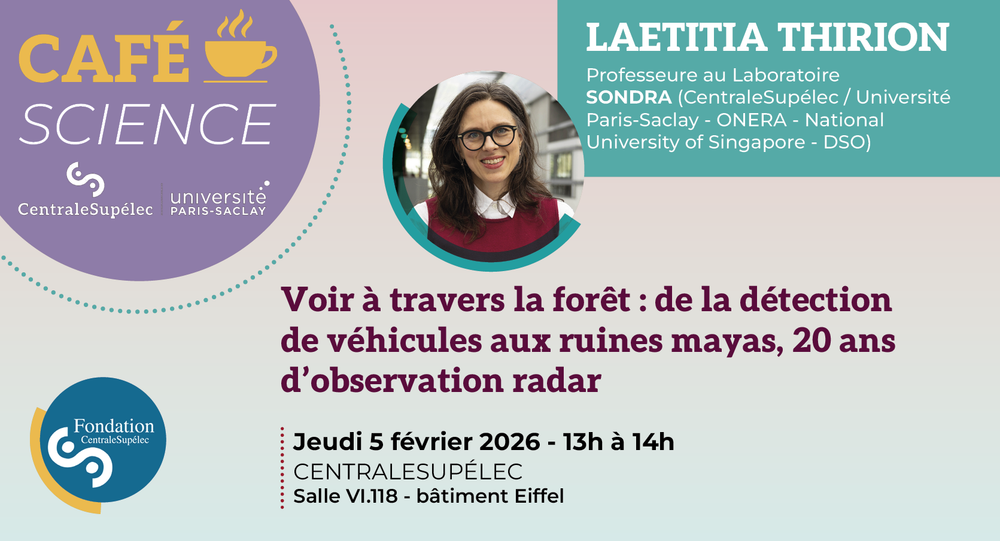 CAFÉ SCIENCE

CentraleSupélec | université PARIS-SACLAY

LAETITIA THIRION

Professeure au Laboratoire SONDRA (CentraleSupélec / Université Paris-Saclay - ONERA - National University of Singapore - DSO)

Voir à travers la forêt : de la détection de véhicules aux ruines mayas, 20 ans d'observation radar

Fondation CentraleSupélec

Jeudi 5 février 2026 - 13h à 14h
CENTRALESUPÉLEC
Salle VI.118 - bâtiment Eiffel